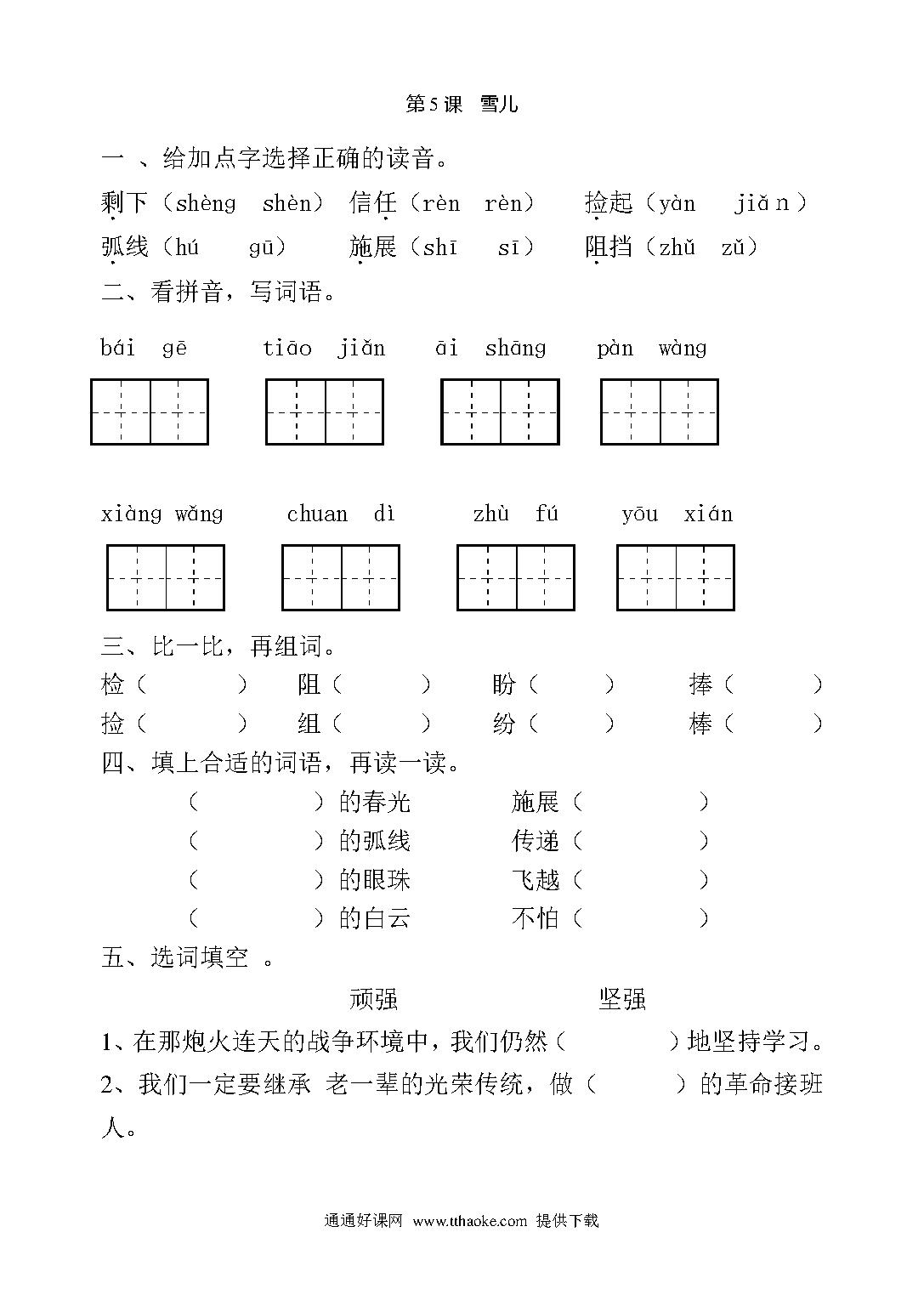 第5课 雪儿

一 、给加点字选择正确的读音。

剩下（shèng shèn） 信任（rèn rèn） 捡起（yàn jiǎn）

弧线（hú gū） 施展（shī sī） 阻挡（zhǔ zǔ）

二、看拼音，写词语。

bái gē tiāo jiǎn āi shāng pàn wàng

xiàng wǎng chuan dì zhù fú yōu xián

三、比一比，再组词。

检（ ） 阻（ ） 盼（ ） 捧（ ）

捡（ ） 组（ ） 纷（ ） 棒（ ）

四、填上合适的词语，再读一读。

（ ）的春光 施展（ ）

（ ）的弧线 传递（ ）

（ ）的眼珠 飞越（ ）

（ ）的白云 不怕（ ）

五、选词填空 。

顽强 坚强

1、在那炮火连天的战争环境中，我们仍然（ ）地坚持学习。

2、我们一定要继承 老一辈的光荣传统，做（ ）的革命接班人。

通通好课网 www.tthaoke.com 提供下载